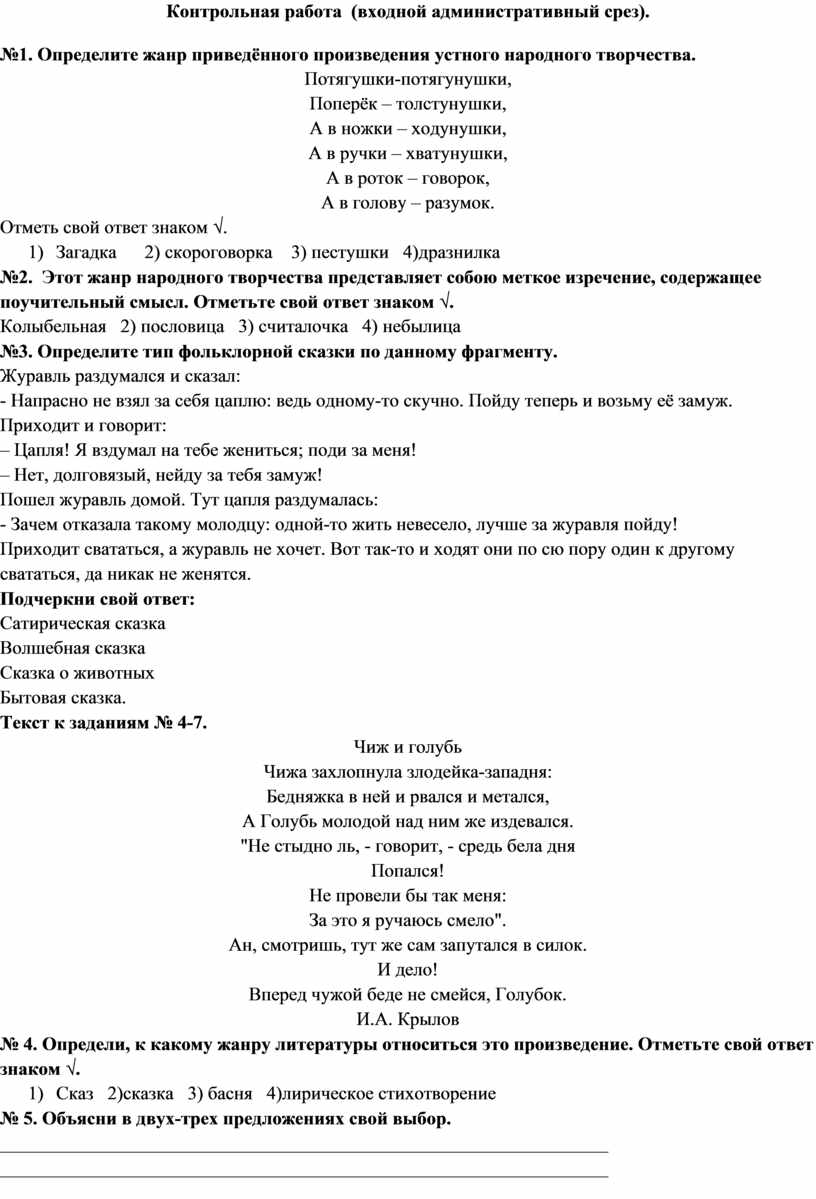 Контрольная работа (входной административный срез).

№1. Определите жанр приведённого произведения устного народного творчества.

Потягушки-потягунушки,
Поперёк – толстунушки,
А в ножки – ходунушки,
А в ручки – хватунушки,
А в роток – говорок,
А в голову – разумок.

Отметь свой ответ знаком √.

1) Загадка 2) скороговорка 3) пестушки 4)дразнилка

№2. Этот жанр народного творчества представляет собою меткое изречение, содержащее поучительный смысл. Отметьте свой ответ знаком √.

Колыбельная 2) пословица 3) считалочка 4) небылица

№3. Определите тип фольклорной сказки по данному фрагменту.

Журавль раздумался и сказал:
- Напрасно не взял за себя цаплю: ведь одному-то скучно. Пойду теперь и возьму её замуж.
Приходит и говорит:
– Цапля! Я вздумал на тебе жениться; поди за меня!
– Нет, долговязый, нейду за тебя замуж!
Пошел журавль домой. Тут цапля раздумалась:
- Зачем отказала такому молодцу: одной-то жить невесело, лучше за журавля пойду!
Приходит свататься, а журавль не хочет. Вот так-то и ходят они по сю пору один к другому свататься, да никак не женятся.

Подчеркни свой ответ:
Сатирическая сказка
Волшебная сказка
Сказка о животных
Бытовая сказка.

Текст к заданиям № 4-7.

Чиж и голубь
Чижа захлопнула злодейка-западня:
Бедняжка в ней и рвался и метался,
А Голубь молодой над ним же издевался.
"Не стыдно ль, - говорит, - средь бела дня
Попался!
Не провели бы так меня:
За это я ручаюсь смело".
Ан, смотришь, тут же сам запутался в силок.
И дело!
Вперед чужой беде не смейся, Голубок.
И.А. Крылов

№ 4. Определи, к какому жанру литературы относиться это произведение. Отметьте свой ответ знаком √.

1) Сказ 2)сказка 3) басня 4)лирическое стихотворение

№ 5. Объясни в двух-трех предложениях свой выбор.